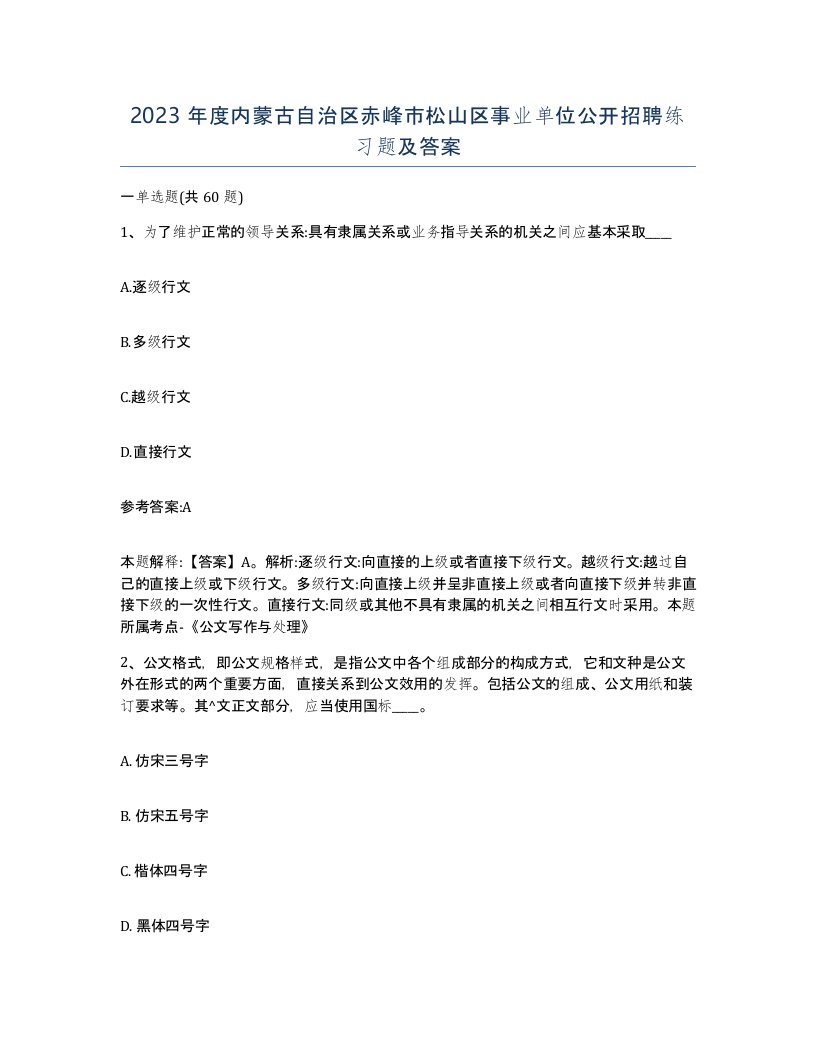 2023 年度内蒙古自治区赤峰市松山区事业单位公开招聘练习题及答案

一单选题(共 60 题)

1、为了维护正常的领导关系:具有隶属关系或业务指导关系的机关之间应基本采取____

A.逐级行文

B.多级行文

C.越级行文

D.直接行文

参考答案:A

本题解释:【答案】A。解析:逐级行文:向直接的上级或者直接下级行文。越级行文:越过自己的直接上级或下级行文。多级行文:向直接上级并呈非直接上级或者向直接下级并转非直接下级的一次性行文。直接行文:同级或其他不具有隶属的机关之间相互行文时采用。本题所属考点-《公文写作与处理》

2、公文格式，即公文规格样式，是指公文中各个组成部分的构成方式，它和文种是公文外在形式的两个重要方面，直接关系到公文效用的发挥。包括公文的组成、公文用纸和装订要求等。其^文正文部分，应当使用国标____。

A. 仿宋三号字

B. 仿宋五号字

C. 楷体四号字

D. 黑体四号字